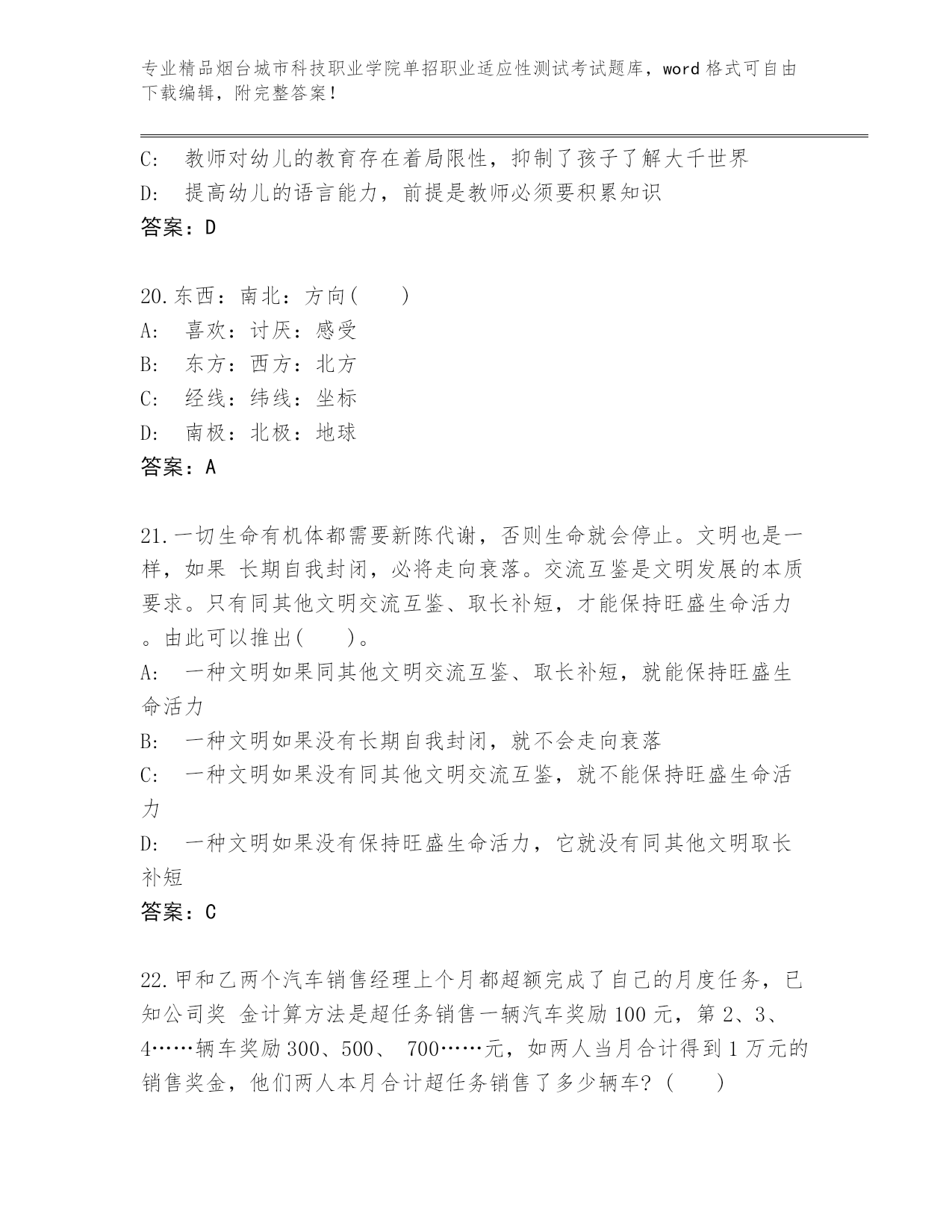 专业精品烟台城市科技职业学院单招职业适应性测试考试题库，word 格式可自由下载编辑，附完整答案！

C:　教师对幼儿的教育存在着局限性，抑制了孩子了解大千世界
D:　提高幼儿的语言能力，前提是教师必须要积累知识
答案：D

20.东西：南北：方向(　　)
A:　喜欢：讨厌：感受
B:　东方：西方：北方
C:　经线：纬线：坐标
D:　南极：北极：地球
答案：A

21.一切生命有机体都需要新陈代谢，否则生命就会停止。文明也是一样，如果 长期自我封闭，必将走向衰落。交流互鉴是文明发展的本质要求。只有同其他文明交流互鉴、取长补短，才能保持旺盛生命活力。由此可以推出(　　)。
A:　一种文明如果同其他文明交流互鉴、取长补短，就能保持旺盛生命活力
B:　一种文明如果没有长期自我封闭，就不会走向衰落
C:　一种文明如果没有同其他文明交流互鉴，就不能保持旺盛生命活力
D:　一种文明如果没有保持旺盛生命活力，它就没有同其他文明取长补短
答案：C

22.甲和乙两个汽车销售经理上个月都超额完成了自己的月度任务，已知公司奖 金计算方法是超任务销售一辆汽车奖励 100 元，第 2、3、4……辆车奖励 300、500、 700……元，如两人当月合计得到 1 万元的销售奖金，他们两人本月合计超任务销售了多少辆车？(　　)